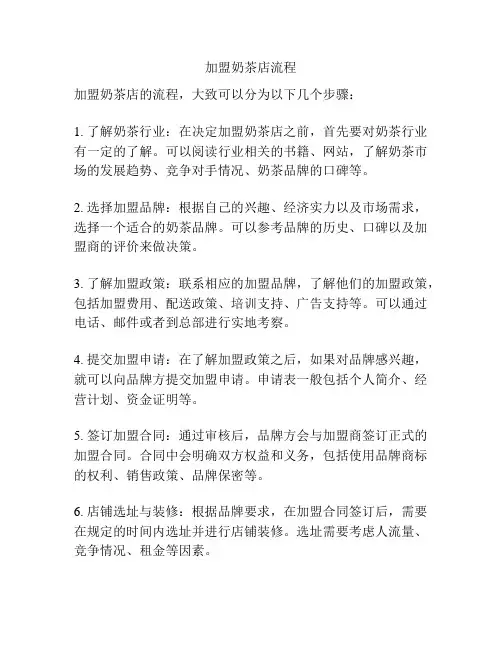 加盟奶茶店流程

加盟奶茶店的流程，大致可以分为以下几个步骤：

1. 了解奶茶行业：在决定加盟奶茶店之前，首先要对奶茶行业有一定的了解。可以阅读行业相关的书籍、网站，了解奶茶市场的发展趋势、竞争对手情况、奶茶品牌的口碑等。

2. 选择加盟品牌：根据自己的兴趣、经济实力以及市场需求，选择一个适合的奶茶品牌。可以参考品牌的历史、口碑以及加盟商的评价来做决策。

3. 了解加盟政策：联系相应的加盟品牌，了解他们的加盟政策，包括加盟费用、配送政策、培训支持、广告支持等。可以通过电话、邮件或者到总部进行实地考察。

4. 提交加盟申请：在了解加盟政策之后，如果对品牌感兴趣，就可以向品牌方提交加盟申请。申请表一般包括个人简介、经营计划、资金证明等。

5. 签订加盟合同：通过审核后，品牌方会与加盟商签订正式的加盟合同。合同中会明确双方权益和义务，包括使用品牌商标的权利、销售政策、品牌保密等。

6. 店铺选址与装修：根据品牌要求，在加盟合同签订后，需要在规定的时间内选址并进行店铺装修。选址需要考虑人流量、竞争情况、租金等因素。